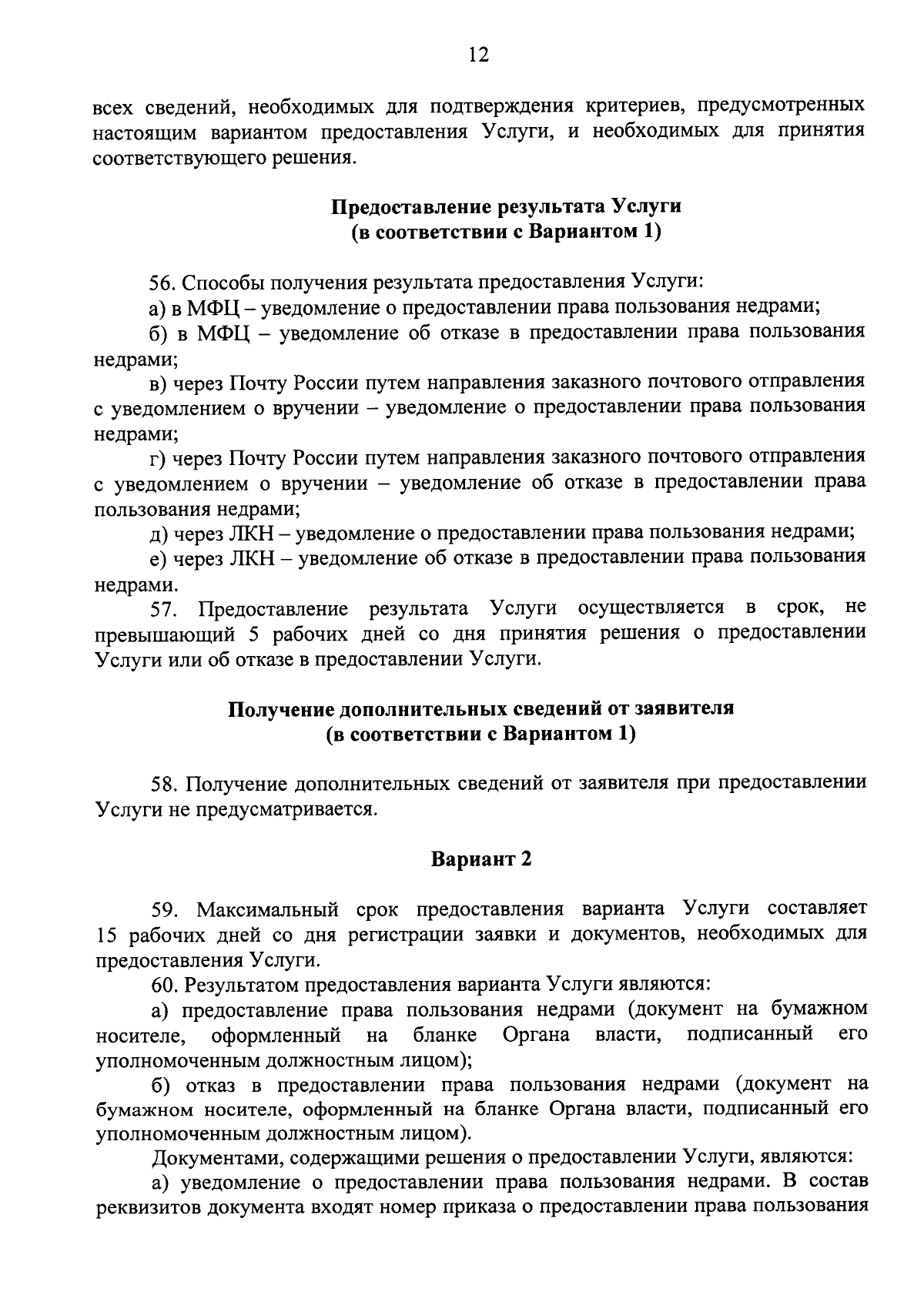 12

всех сведений, необходимых для подтверждения критериев, предусмотренных настоящим вариантом предоставления Услуги, и необходимых для принятия соответствующего решения.

Предоставление результата Услуги
(в соответствии с Вариантом 1)

56. Способы получения результата предоставления Услуги:
а) в МФЦ – уведомление о предоставлении права пользования недрами;
б) в МФЦ – уведомление об отказе в предоставлении права пользования недрами;
в) через Почту России путем направления заказного почтового отправления с уведомлением о вручении – уведомление о предоставлении права пользования недрами;
г) через Почту России путем направления заказного почтового отправления с уведомлением о вручении – уведомление об отказе в предоставлении права пользования недрами;
д) через ЛКН – уведомление о предоставлении права пользования недрами;
е) через ЛКН – уведомление об отказе в предоставлении права пользования недрами.
57. Предоставление результата Услуги осуществляется в срок, не превышающий 5 рабочих дней со дня принятия решения о предоставлении Услуги или об отказе в предоставлении Услуги.

Получение дополнительных сведений от заявителя
(в соответствии с Вариантом 1)

58. Получение дополнительных сведений от заявителя при предоставлении Услуги не предусматривается.

Вариант 2

59. Максимальный срок предоставления варианта Услуги составляет 15 рабочих дней со дня регистрации заявки и документов, необходимых для предоставления Услуги.
60. Результатом предоставления варианта Услуги являются:
а) предоставление права пользования недрами (документ на бумажном носителе, оформленный на бланке Органа власти, подписанный его уполномоченным должностным лицом);
б) отказ в предоставлении права пользования недрами (документ на бумажном носителе, оформленный на бланке Органа власти, подписанный его уполномоченным должностным лицом).
Документами, содержащими решения о предоставлении Услуги, являются:
а) уведомление о предоставлении права пользования недрами. В состав реквизитов документа входят номер приказа о предоставлении права пользования